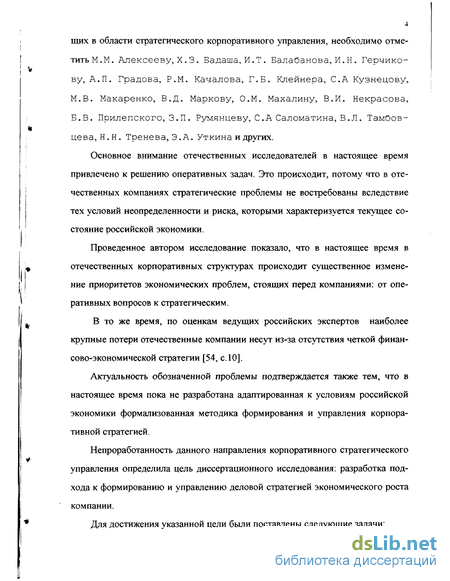 4

щих в области стратегического корпоративного управления, необходимо отметить М.М. Алексееву, Х.З. Бадаша, И.Т. Балабанова, И.Н. Герчикову, А.П. Градова, Р.М. Качалова, Г.Б. Клейнера, С.А Кузнецову, М.В. Макаренко, В.Д. Маркову, О.М. Махалину, В.И. Некрасова, Б.В. Прилепского, З.П. Румянцеву, С.А Саломатина, В.Л. Тамбовцева, Н.Н. Тренева, Э.А. Уткина и других.

Основное внимание отечественных исследователей в настоящее время привлечено к решению оперативных задач. Это происходит, потому что в отечественных компаниях стратегические проблемы не востребованы вследствие тех условий неопределенности и риска, которыми характеризуется текущее состояние российской экономики.

Проведенное автором исследование показало, что в настоящее время в отечественных корпоративных структурах происходит существенное изменение приоритетов экономических проблем, стоящих перед компаниями: от оперативных вопросов к стратегическим.

В то же время, по оценкам ведущих российских экспертов наиболее крупные потери отечественные компании несут из-за отсутствия четкой финансово-экономической стратегии [54, с.10].

Актуальность обозначенной проблемы подтверждается также тем, что в настоящее время пока не разработана адаптированная к условиям российской экономики формализованная методика формирования и управления корпоративной стратегией.

Непроработанность данного направления корпоративного стратегического управления определила цель диссертационного исследования: разработка подхода к формированию и управлению деловой стратегией экономического роста компании.

Для достижения указанной цели были поставлены следующие задачи:

dsLib.net
библиотека диссертаций